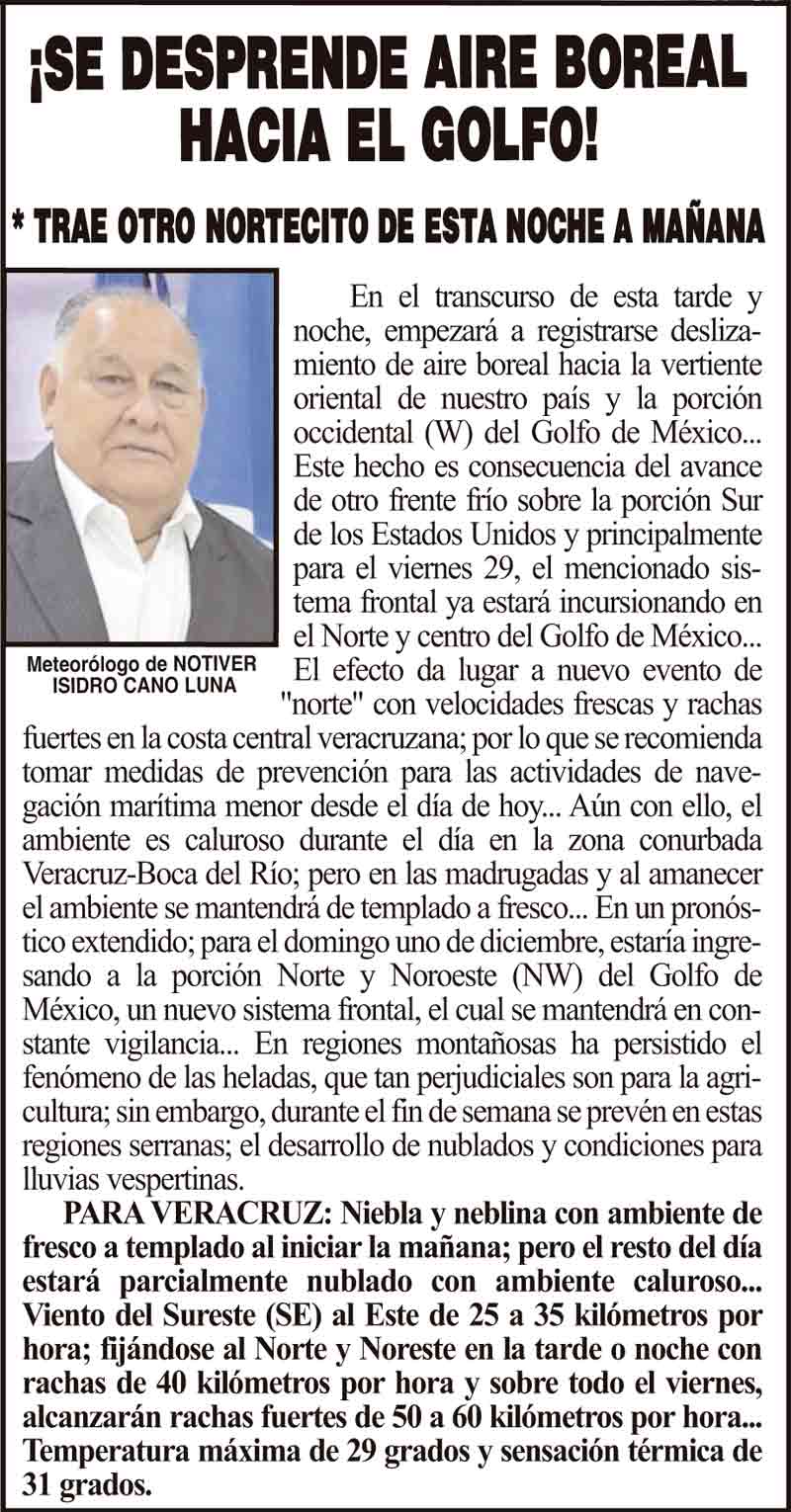 ¡SE DESPRENDE AIRE BOREAL HACIA EL GOLFO!

* TRAE OTRO NORTECITO DE ESTA NOCHE A MAÑANA

Meteorólogo de NOTIVER ISIDRO CANO LUNA

En el transcurso de esta tarde y noche, empezará a registrarse deslizamiento de aire boreal hacia la vertiente oriental de nuestro país y la porción occidental (W) del Golfo de México... Este hecho es consecuencia del avance de otro frente frío sobre la porción Sur de los Estados Unidos y principalmente para el viernes 29, el mencionado sistema frontal ya estará incursionando en el Norte y centro del Golfo de México... El efecto da lugar a nuevo evento de "norte" con velocidades frescas y rachas fuertes en la costa central veracruzana; por lo que se recomienda tomar medidas de prevención para las actividades de navegación marítima menor desde el día de hoy... Aún con ello, el ambiente es caluroso durante el día en la zona conurbada Veracruz-Boca del Río; pero en las madrugadas y al amanecer el ambiente se mantendrá de templado a fresco... En un pronóstico extendido; para el domingo uno de diciembre, estaría ingresando a la porción Norte y Noroeste (NW) del Golfo de México, un nuevo sistema frontal, el cual se mantendrá en constante vigilancia... En regiones montañosas ha persistido el fenómeno de las heladas, que tan perjudiciales son para la agricultura; sin embargo, durante el fin de semana se prevén en estas regiones serranas; el desarrollo de nublados y condiciones para lluvias vespertinas.

PARA VERACRUZ: Niebla y neblina con ambiente de fresco a templado al iniciar la mañana; pero el resto del día estará parcialmente nublado con ambiente caluroso... Viento del Sureste (SE) al Este de 25 a 35 kilómetros por hora; fijándose al Norte y Noreste en la tarde o noche con rachas de 40 kilómetros por hora y sobre todo el viernes, alcanzarán rachas fuertes de 50 a 60 kilómetros por hora... Temperatura máxima de 29 grados y sensación térmica de 31 grados.